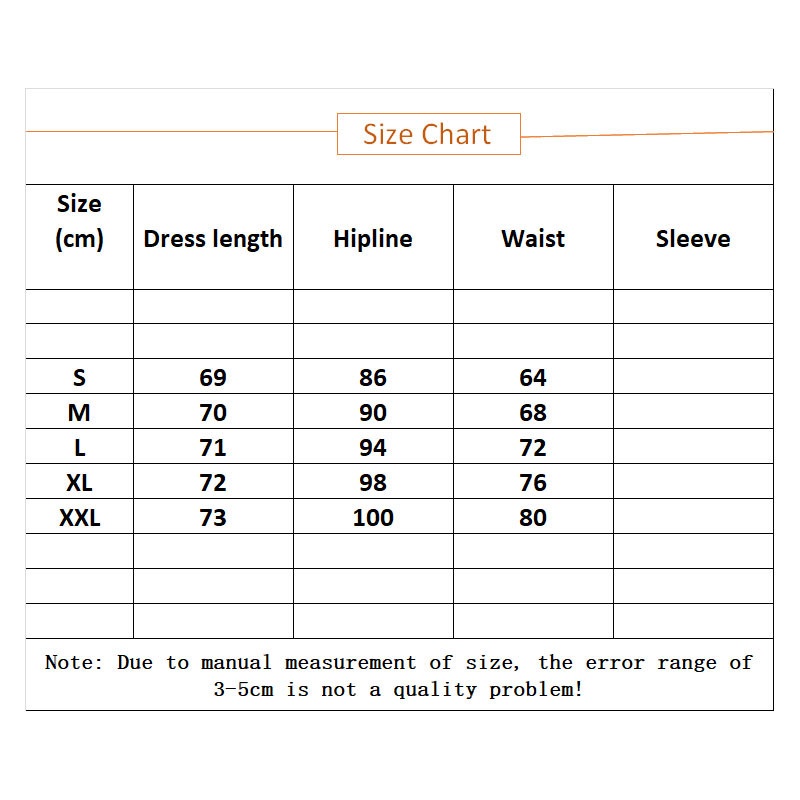 Size Chart

| Size (cm) | Dress length | Hipline | Waist | Sleeve |
|---|---|---|---|---|
| | | | | |
| | | | | |
| S | 69 | 86 | 64 | |
| M | 70 | 90 | 68 | |
| L | 71 | 94 | 72 | |
| XL | 72 | 98 | 76 | |
| XXL | 73 | 100 | 80 | |
| | | | | |
| | | | | |
| | | | | |

Note: Due to manual measurement of size, the error range of 3-5cm is not a quality problem!